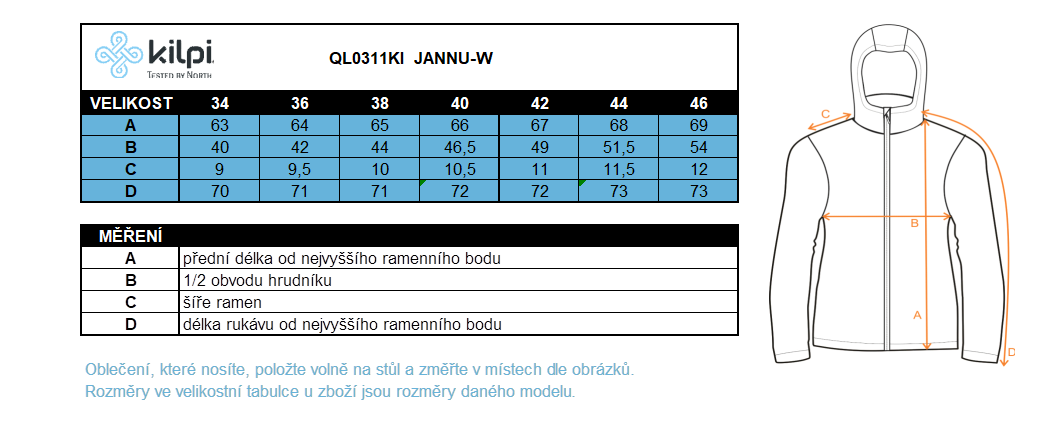 kilpi
TESTED BY NORTH

QL0311KI JANNU-W

| VELIKOST | 34 | 36 | 38 | 40 | 42 | 44 | 46 |
|---|---|---|---|---|---|---|---|
| A | 63 | 64 | 65 | 66 | 67 | 68 | 69 |
| B | 40 | 42 | 44 | 46,5 | 49 | 51,5 | 54 |
| C | 9 | 9,5 | 10 | 10,5 | 11 | 11,5 | 12 |
| D | 70 | 71 | 71 | 72 | 72 | 73 | 73 |

| MĚŘENÍ | |
|---|---|
| A | přední délka od nejvyššího ramenního bodu |
| B | 1/2 obvodu hrudníku |
| C | šíře ramen |
| D | délka rukávu od nejvyššího ramenního bodu |

Oblečení, které nosíte, položte volně na stůl a změřte v místech dle obrázků.
Rozměry ve velikostní tabulce u zboží jsou rozměry daného modelu.

C
B
A
D